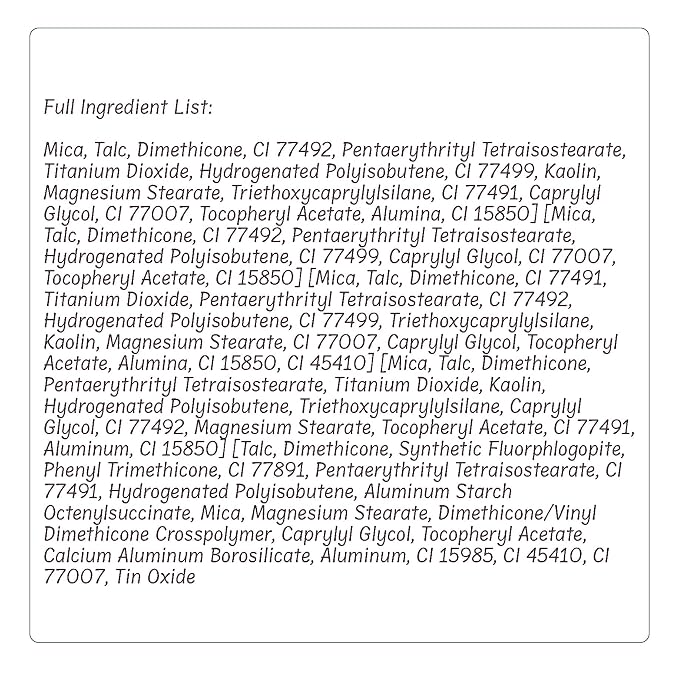 Full Ingredient List:

Mica, Talc, Dimethicone, CI 77492, Pentaerythrityl Tetraisostearate, Titanium Dioxide, Hydrogenated Polyisobutene, CI 77499, Kaolin, Magnesium Stearate, Triethoxycaprylylsilane, CI 77491, Caprylyl Glycol, CI 77007, Tocopheryl Acetate, Alumina, CI 15850] [Mica, Talc, Dimethicone, CI 77492, Pentaerythrityl Tetraisostearate, Hydrogenated Polyisobutene, CI 77499, Caprylyl Glycol, CI 77007, Tocopheryl Acetate, CI 15850] [Mica, Talc, Dimethicone, CI 77491, Titanium Dioxide, Pentaerythrityl Tetraisostearate, CI 77492, Hydrogenated Polyisobutene, CI 77499, Triethoxycaprylylsilane, Kaolin, Magnesium Stearate, CI 77007, Caprylyl Glycol, Tocopheryl Acetate, Alumina, CI 15850, CI 45410] [Mica, Talc, Dimethicone, Pentaerythrityl Tetraisostearate, Titanium Dioxide, Kaolin, Hydrogenated Polyisobutene, Triethoxycaprylylsilane, Caprylyl Glycol, CI 77492, Magnesium Stearate, Tocopheryl Acetate, CI 77491, Aluminum, CI 15850] [Talc, Dimethicone, Synthetic Fluorphlogopite, Phenyl Trimethicone, CI 77891, Pentaerythrityl Tetraisostearate, CI 77491, Hydrogenated Polyisobutene, Aluminum Starch Octenylsuccinate, Mica, Magnesium Stearate, Dimethicone/Vinyl Dimethicone Crosspolymer, Caprylyl Glycol, Tocopheryl Acetate, Calcium Aluminum Borosilicate, Aluminum, CI 15985, CI 45410, CI 77007, Tin Oxide